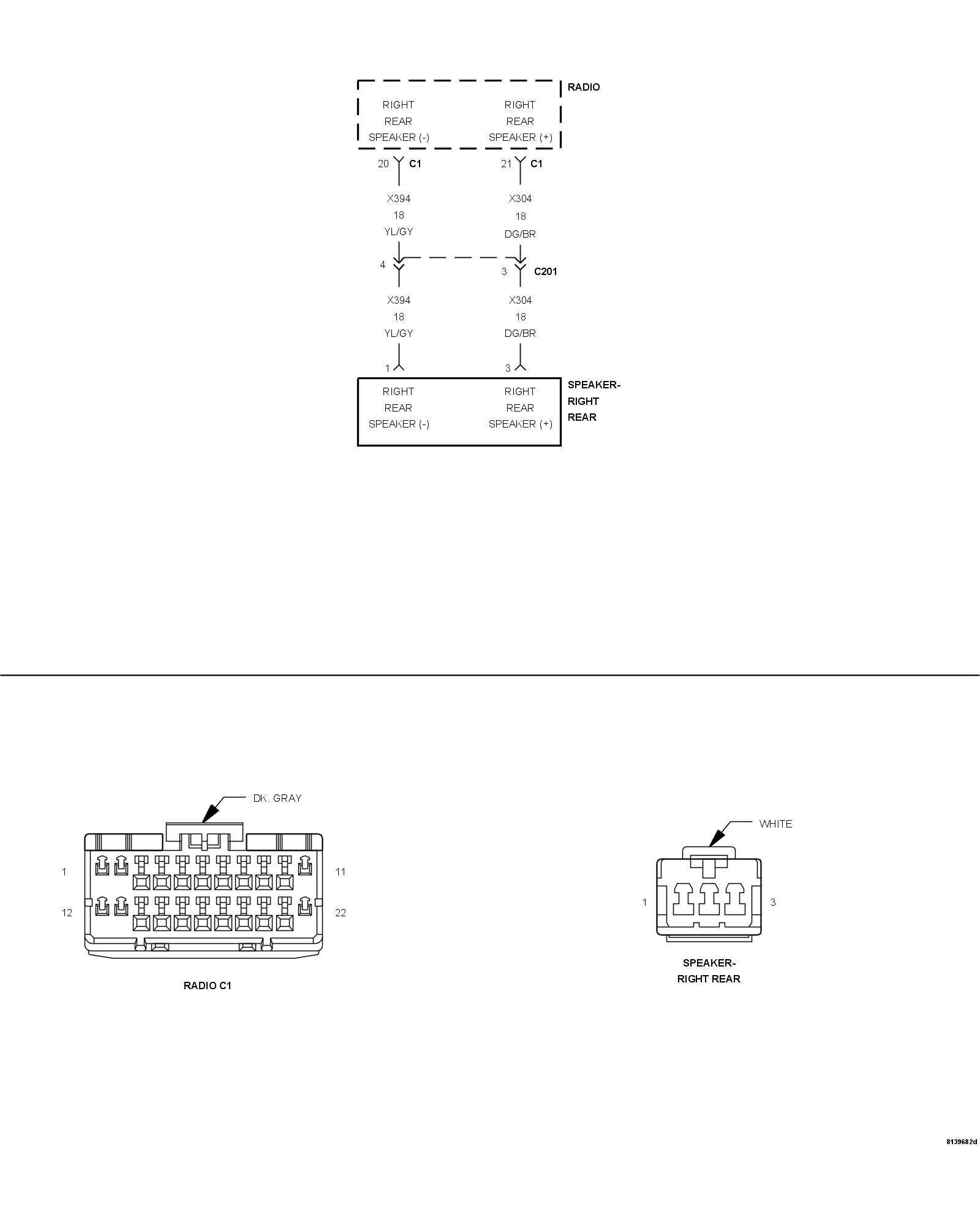 RADIO

RIGHT REAR SPEAKER (-)

RIGHT REAR SPEAKER (+)

20 C1

21 C1

X394
18
YL/GY

X304
18
DG/BR

4

3 C201

X394
18
YL/GY

X304
18
DG/BR

1

3

RIGHT REAR SPEAKER (-)

RIGHT REAR SPEAKER (+)

SPEAKER-RIGHT REAR

DK. GRAY

1

11

12

22

RADIO C1

WHITE

1

3

SPEAKER-RIGHT REAR

8139682d